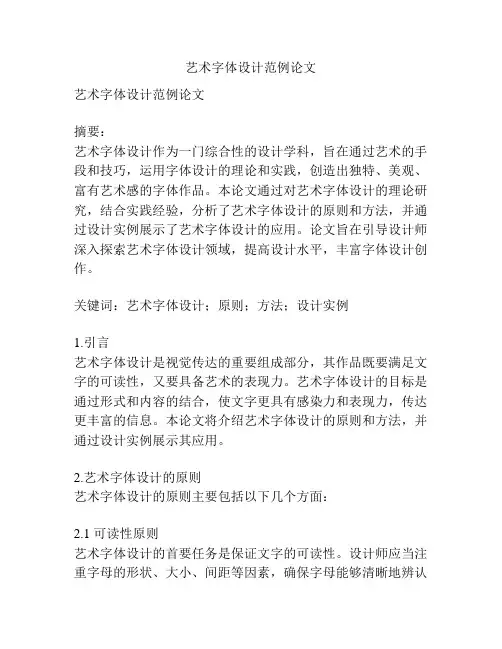 艺术字体设计范例论文

艺术字体设计范例论文

摘要：
艺术字体设计作为一门综合性的设计学科，旨在通过艺术的手段和技巧，运用字体设计的理论和实践，创造出独特、美观、富有艺术感的字体作品。本论文通过对艺术字体设计的理论研究，结合实践经验，分析了艺术字体设计的原则和方法，并通过设计实例展示了艺术字体设计的应用。论文旨在引导设计师深入探索艺术字体设计领域，提高设计水平，丰富字体设计创作。

关键词：艺术字体设计；原则；方法；设计实例

1.引言
艺术字体设计是视觉传达的重要组成部分，其作品既要满足文字的可读性，又要具备艺术的表现力。艺术字体设计的目标是通过形式和内容的结合，使文字更具有感染力和表现力，传达更丰富的信息。本论文将介绍艺术字体设计的原则和方法，并通过设计实例展示其应用。

2.艺术字体设计的原则
艺术字体设计的原则主要包括以下几个方面：

2.1 可读性原则
艺术字体设计的首要任务是保证文字的可读性。设计师应当注重字母的形状、大小、间距等因素，确保字母能够清晰地辨认